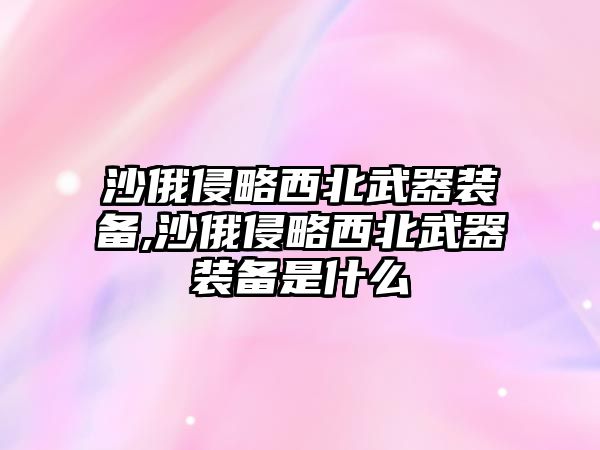 沙俄侵略西北武器装备,沙俄侵略西北武器装备是什么